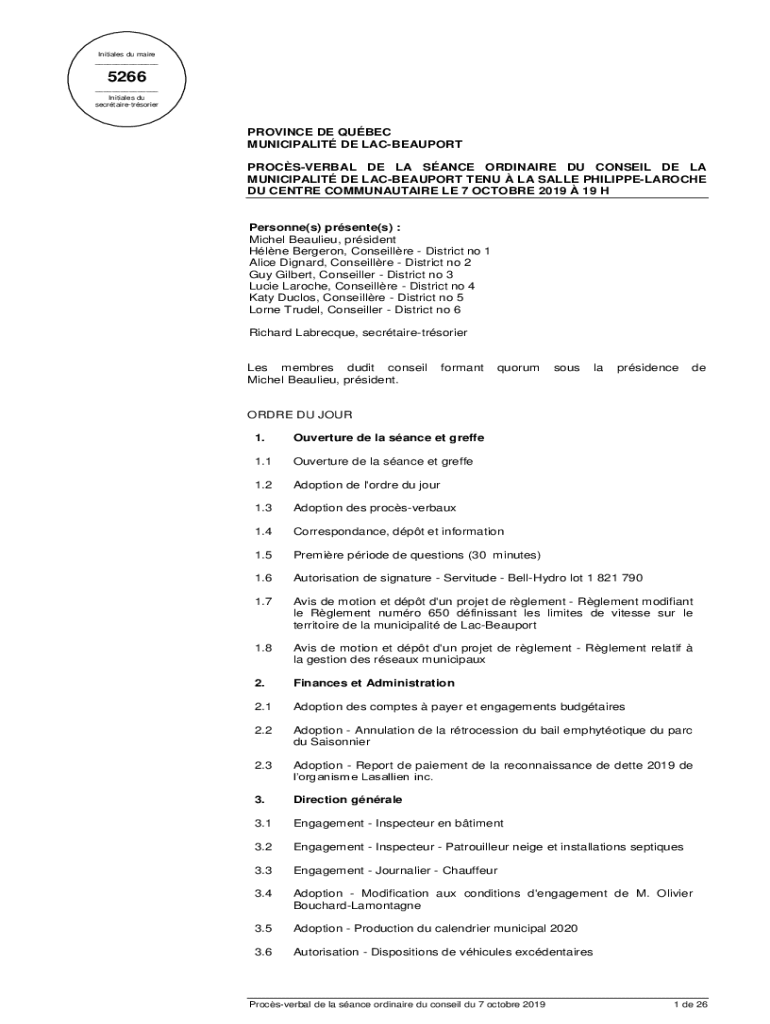 Initiales du maire

5266

Initiales du secrétaire-trésorier

PROVINCE DE QUÉBEC
MUNICIPALITÉ DE LAC-BEAUPORT

PROCÈS-VERBAL DE LA SÉANCE ORDINAIRE DU CONSEIL DE LA MUNICIPALITÉ DE LAC-BEAUPORT TENU À LA SALLE PHILIPPE-LAROCHE DU CENTRE COMMUNAUTAIRE LE 7 OCTOBRE 2019 À 19 H

Personne(s) présente(s) :
Michel Beaulieu, président
Hélène Bergeron, Conseillère - District no 1
Alice Dignard, Conseillère - District no 2
Guy Gilbert, Conseiller - District no 3
Lucie Laroche, Conseillère - District no 4
Katy Duclos, Conseillère - District no 5
Lorne Trudel, Conseiller - District no 6

Richard Labrecque, secrétaire-trésorier

Les membres dudit conseil formant quorum sous la présidence de Michel Beaulieu, président.

ORDRE DU JOUR

1. Ouverture de la séance et greffe

1.1 Ouverture de la séance et greffe

1.2 Adoption de l'ordre du jour

1.3 Adoption des procès-verbaux

1.4 Correspondance, dépôt et information

1.5 Première période de questions (30 minutes)

1.6 Autorisation de signature - Servitude - Bell-Hydro lot 1 821 790

1.7 Avis de motion et dépôt d'un projet de règlement - Règlement modifiant le Règlement numéro 650 définissant les limites de vitesse sur le territoire de la municipalité de Lac-Beauport

1.8 Avis de motion et dépôt d'un projet de règlement - Règlement relatif à la gestion des réseaux municipaux

2. Finances et Administration

2.1 Adoption des comptes à payer et engagements budgétaires

2.2 Adoption - Annulation de la rétrocession du bail emphytéotique du parc du Saisonnier

2.3 Adoption - Report de paiement de la reconnaissance de dette 2019 de l'organisme Lasallien inc.

3. Direction générale

3.1 Engagement - Inspecteur en bâtiment

3.2 Engagement - Inspecteur - Patrouilleur neige et installations septiques

3.3 Engagement - Journalier - Chauffeur

3.4 Adoption - Modification aux conditions d'engagement de M. Olivier Bouchard-Lamontagne

3.5 Adoption - Production du calendrier municipal 2020

3.6 Autorisation - Dispositions de véhicules excédentaires

Procès-verbal de la séance ordinaire du conseil du 7 octobre 2019 1 de 26